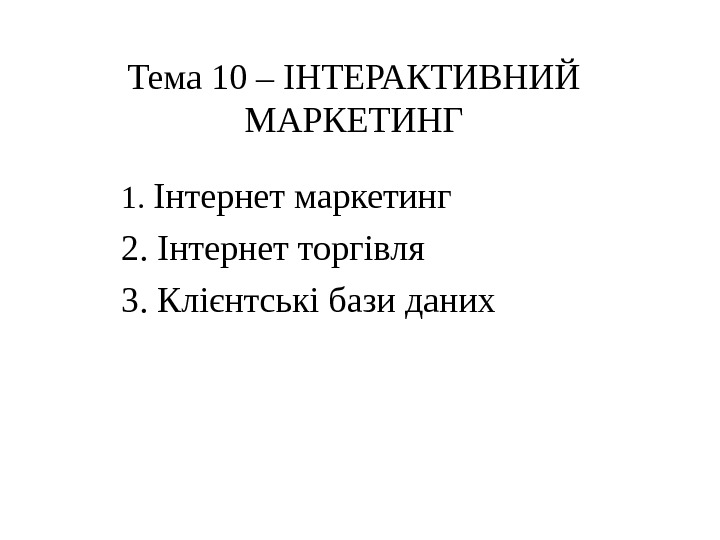 Тема 10 – ІНТЕРАКТИВНИЙ МАРКЕТИНГ

1. Інтернет маркетинг
2. Інтернет торгівля
3. Клієнтські бази даних